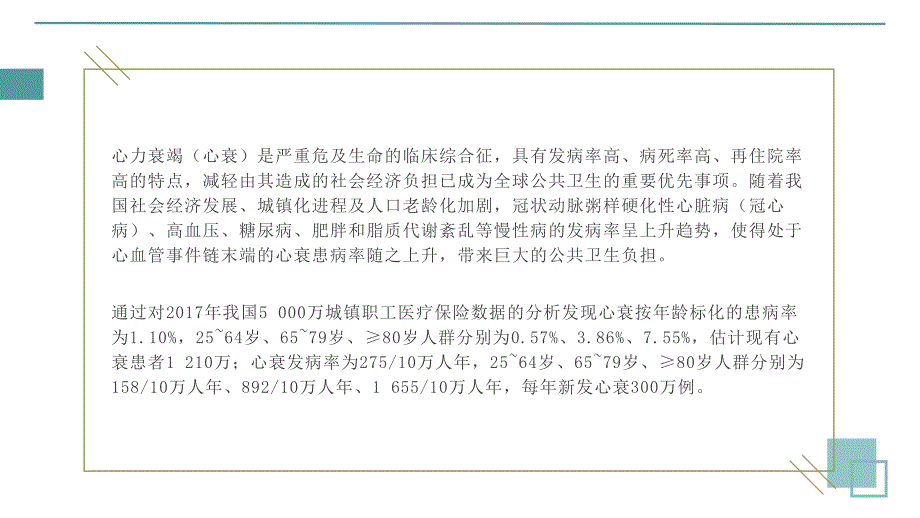 心力衰竭（心衰）是严重危及生命的临床综合征，具有发病率高、病死率高、再住院率高的特点，减轻由其造成的社会经济负担已成为全球公共卫生的重要优先事项。随着我国社会经济发展、城镇化进程及人口老龄化加剧，冠状动脉粥样硬化性心脏病（冠心病）、高血压、糖尿病、肥胖和脂质代谢紊乱等慢性病的发病率呈上升趋势，使得处于心血管事件链末端的心衰患病率随之上升，带来巨大的公共卫生负担。

通过对2017年我国5 000万城镇职工医疗保险数据的分析发现心衰按年龄标化的患病率为1.10%，25~64岁、65~79岁、≥80岁人群分别为0.57%、3.86%、7.55%，估计现有心衰患者1 210万；心衰发病率为275/10万人年，25~64岁、65~79岁、≥80岁人群分别为158/10万人年、892/10万人年、1 655/10万人年，每年新发心衰300万例。